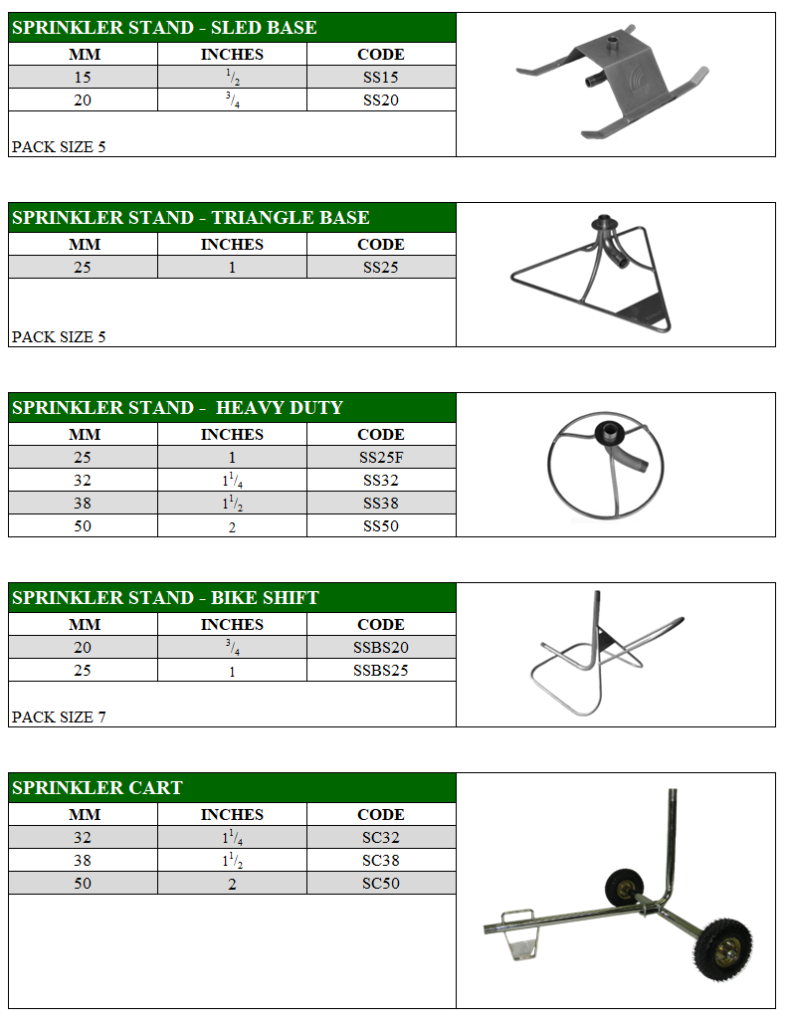 SPRINKLER STAND - SLED BASE

| MM | INCHES | CODE |
|---|---|---|
| 15 | $^1/_2$ | SS15 |
| 20 | $^3/_4$ | SS20 |

PACK SIZE 5

SPRINKLER STAND - TRIANGLE BASE

| MM | INCHES | CODE |
|---|---|---|
| 25 | 1 | SS25 |

PACK SIZE 5

SPRINKLER STAND - HEAVY DUTY

| MM | INCHES | CODE |
|---|---|---|
| 25 | 1 | SS25F |
| 32 | $1^1/_4$ | SS32 |
| 38 | $1^1/_2$ | SS38 |
| 50 | 2 | SS50 |

SPRINKLER STAND - BIKE SHIFT

| MM | INCHES | CODE |
|---|---|---|
| 20 | $^3/_4$ | SSBS20 |
| 25 | 1 | SSBS25 |

PACK SIZE 7

SPRINKLER CART

| MM | INCHES | CODE |
|---|---|---|
| 32 | $1^1/_4$ | SC32 |
| 38 | $1^1/_2$ | SC38 |
| 50 | 2 | SC50 |